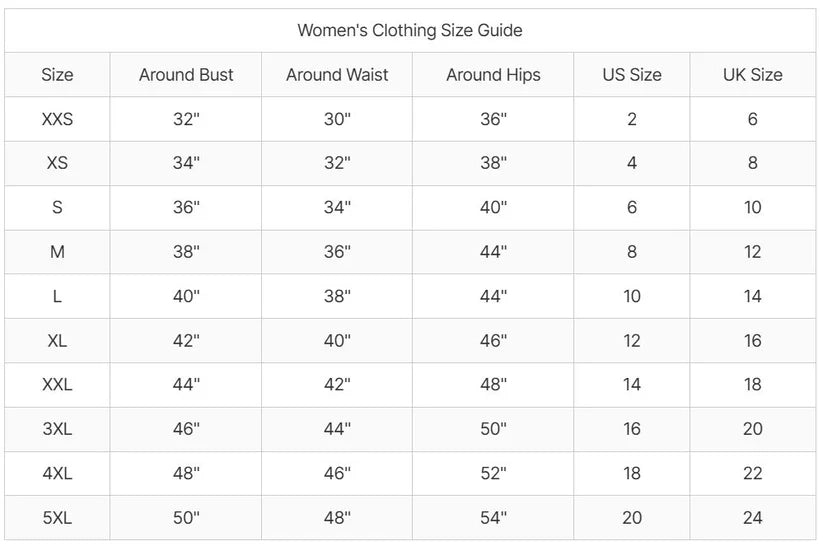 Women's Clothing Size Guide

| Size | Around Bust | Around Waist | Around Hips | US Size | UK Size |
|---|---|---|---|---|---|
| XXS | 32" | 30" | 36" | 2 | 6 |
| XS | 34" | 32" | 38" | 4 | 8 |
| S | 36" | 34" | 40" | 6 | 10 |
| M | 38" | 36" | 44" | 8 | 12 |
| L | 40" | 38" | 44" | 10 | 14 |
| XL | 42" | 40" | 46" | 12 | 16 |
| XXL | 44" | 42" | 48" | 14 | 18 |
| 3XL | 46" | 44" | 50" | 16 | 20 |
| 4XL | 48" | 46" | 52" | 18 | 22 |
| 5XL | 50" | 48" | 54" | 20 | 24 |